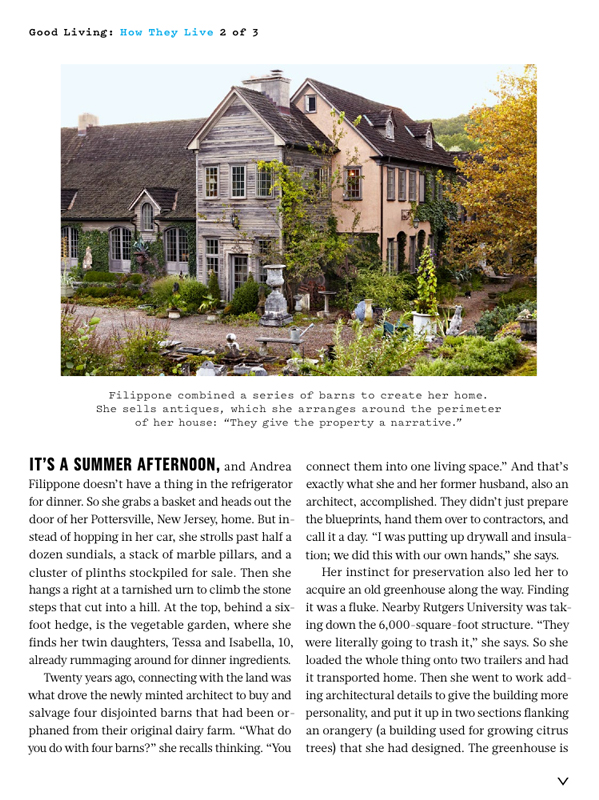 Good Living: How They Live 2 of 3

Filippone combined a series of barns to create her home. She sells antiques, which she arranges around the perimeter of her house: "They give the property a narrative."

IT'S A SUMMER AFTERNOON, and Andrea Filippone doesn't have a thing in the refrigerator for dinner. So she grabs a basket and heads out the door of her Pottersville, New Jersey, home. But instead of hopping in her car, she strolls past half a dozen sundials, a stack of marble pillars, and a cluster of plinths stockpiled for sale. Then she hangs a right at a tarnished urn to climb the stone steps that cut into a hill. At the top, behind a six-foot hedge, is the vegetable garden, where she finds her twin daughters, Tessa and Isabella, 10, already rummaging around for dinner ingredients.

Twenty years ago, connecting with the land was what drove the newly minted architect to buy and salvage four disjointed barns that had been orphaned from their original dairy farm. "What do you do with four barns?" she recalls thinking. "You connect them into one living space." And that's exactly what she and her former husband, also an architect, accomplished. They didn't just prepare the blueprints, hand them over to contractors, and call it a day. "I was putting up drywall and insulation; we did this with our own hands," she says.

Her instinct for preservation also led her to acquire an old greenhouse along the way. Finding it was a fluke. Nearby Rutgers University was taking down the 6,000-square-foot structure. "They were literally going to trash it," she says. So she loaded the whole thing onto two trailers and had it transported home. Then she went to work adding architectural details to give the building more personality, and put it up in two sections flanking an orangery (a building used for growing citrus trees) that she had designed. The greenhouse is